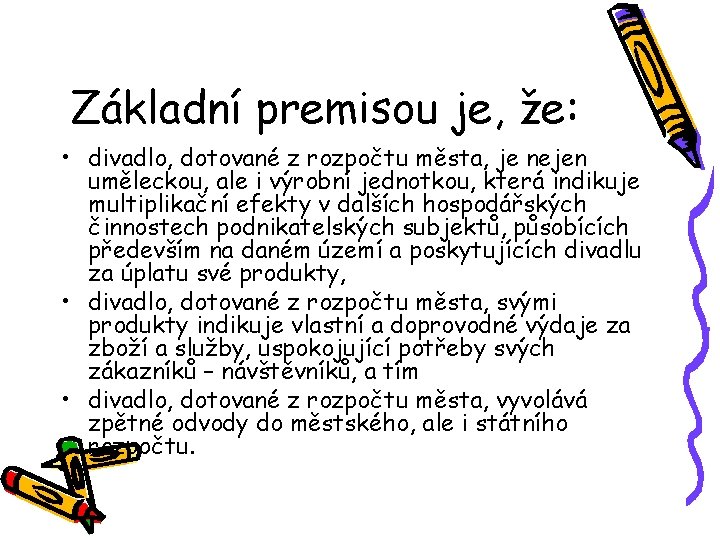 Základní premisou je, že:

• divadlo, dotované z rozpočtu města, je nejen uměleckou, ale i výrobní jednotkou, která indikuje multiplikační efekty v dalších hospodářských činnostech podnikatelských subjektů, působících především na daném území a poskytujících divadlu za úplatu své produkty,
• divadlo, dotované z rozpočtu města, svými produkty indikuje vlastní a doprovodné výdaje za zboží a služby, uspokojující potřeby svých zákazníků – návštěvníků, a tím
• divadlo, dotované z rozpočtu města, vyvolává zpětné odvody do městského, ale i státního rozpočtu.